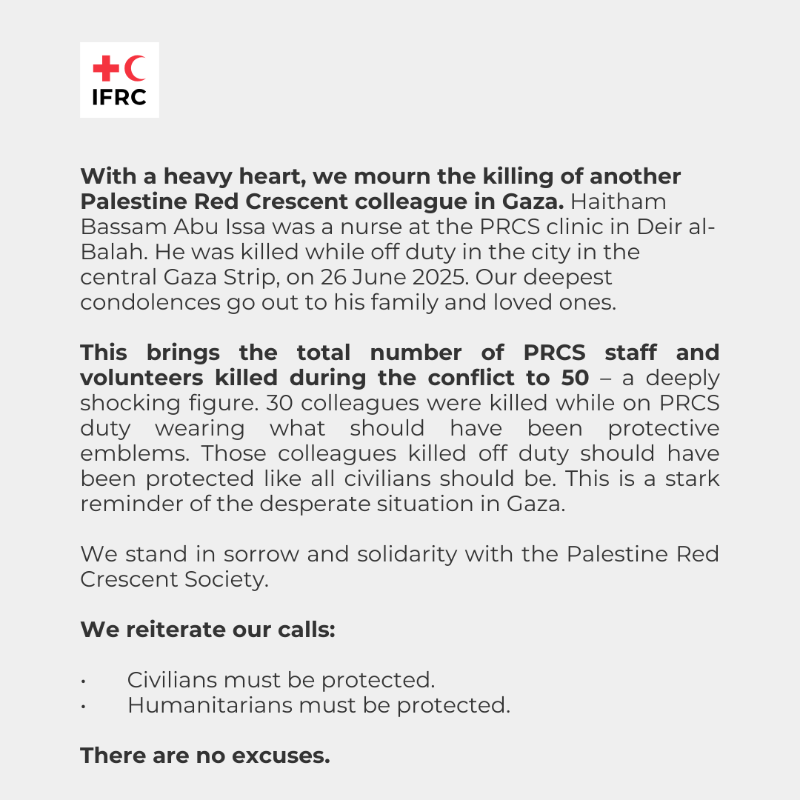 IFRC

With a heavy heart, we mourn the killing of another Palestine Red Crescent colleague in Gaza. Haitham Bassam Abu Issa was a nurse at the PRCS clinic in Deir al-Balah. He was killed while off duty in the city in the central Gaza Strip, on 26 June 2025. Our deepest condolences go out to his family and loved ones.

This brings the total number of PRCS staff and volunteers killed during the conflict to 50 – a deeply shocking figure. 30 colleagues were killed while on PRCS duty wearing what should have been protective emblems. Those colleagues killed off duty should have been protected like all civilians should be. This is a stark reminder of the desperate situation in Gaza.

We stand in sorrow and solidarity with the Palestine Red Crescent Society.

We reiterate our calls:

• Civilians must be protected.
• Humanitarians must be protected.

There are no excuses.